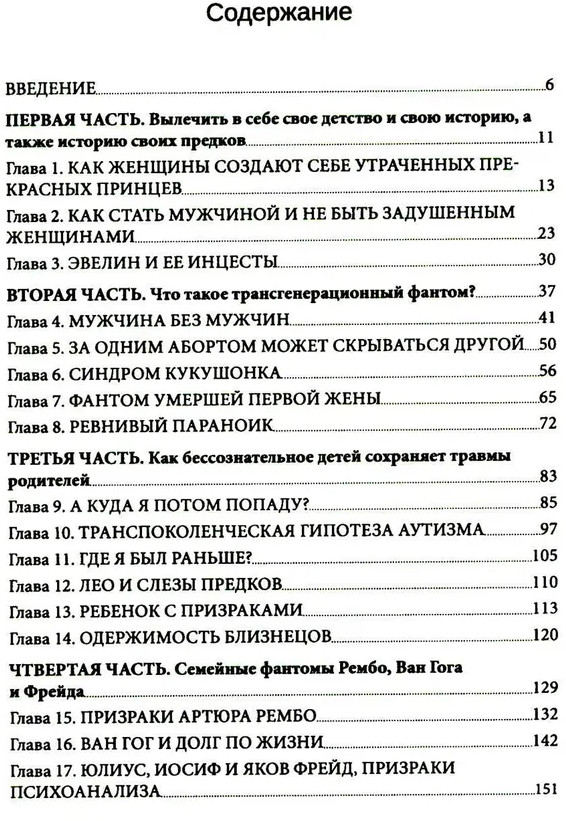 Содержание

ВВЕДЕНИЕ 6

ПЕРВАЯ ЧАСТЬ. Вылечить в себе свое детство и свою историю, а также историю своих предков 11

Глава 1. КАК ЖЕНЩИНЫ СОЗДАЮТ СЕБЕ УТРАЧЕННЫХ ПРЕКРАСНЫХ ПРИНЦЕВ 13

Глава 2. КАК СТАТЬ МУЖЧИНОЙ И НЕ БЫТЬ ЗАДУШЕННЫМ ЖЕНЩИНАМИ 23

Глава 3. ЭВЕЛИН И ЕЕ ИНЦЕСТЫ 30

ВТОРАЯ ЧАСТЬ. Что такое трансгенерационный фантом? 37

Глава 4. МУЖЧИНА БЕЗ МУЖЧИН 41

Глава 5. ЗА ОДНИМ АБОРТОМ МОЖЕТ СКРЫВАТЬСЯ ДРУГОЙ 50

Глава 6. СИНДРОМ КУКУШОНКА 56

Глава 7. ФАНТОМ УМЕРШЕЙ ПЕРВОЙ ЖЕНЫ 65

Глава 8. РЕВНИВЫЙ ПАРАНОИК 72

ТРЕТЬЯ ЧАСТЬ. Как бессознательное детей сохраняет травмы родителей 83

Глава 9. А КУДА Я ПОТОМ ПОПАДУ? 85

Глава 10. ТРАНСПОКОЛЕНЧЕСКАЯ ГИПОТЕЗА АУТИЗМА 97

Глава 11. ГДЕ Я БЫЛ РАНЬШЕ? 105

Глава 12. ЛЕО И СЛЕЗЫ ПРЕДКОВ 110

Глава 13. РЕБЕНОК С ПРИЗРАКАМИ 113

Глава 14. ОДЕРЖИМОСТЬ БЛИЗНЕЦОВ 120

ЧТВЕРТАЯ ЧАСТЬ. Семейные фантомы Рембо, Ван Гога и Фрейда 129

Глава 15. ПРИЗРАКИ АРТЮРА РЕМБО 132

Глава 16. ВАН ГОГ И ДОЛГ ПО ЖИЗНИ 142

Глава 17. ЮЛИУС, ИОСИФ И ЯКОВ ФРЕЙД, ПРИЗРАКИ ПСИХОАНАЛИЗА 151